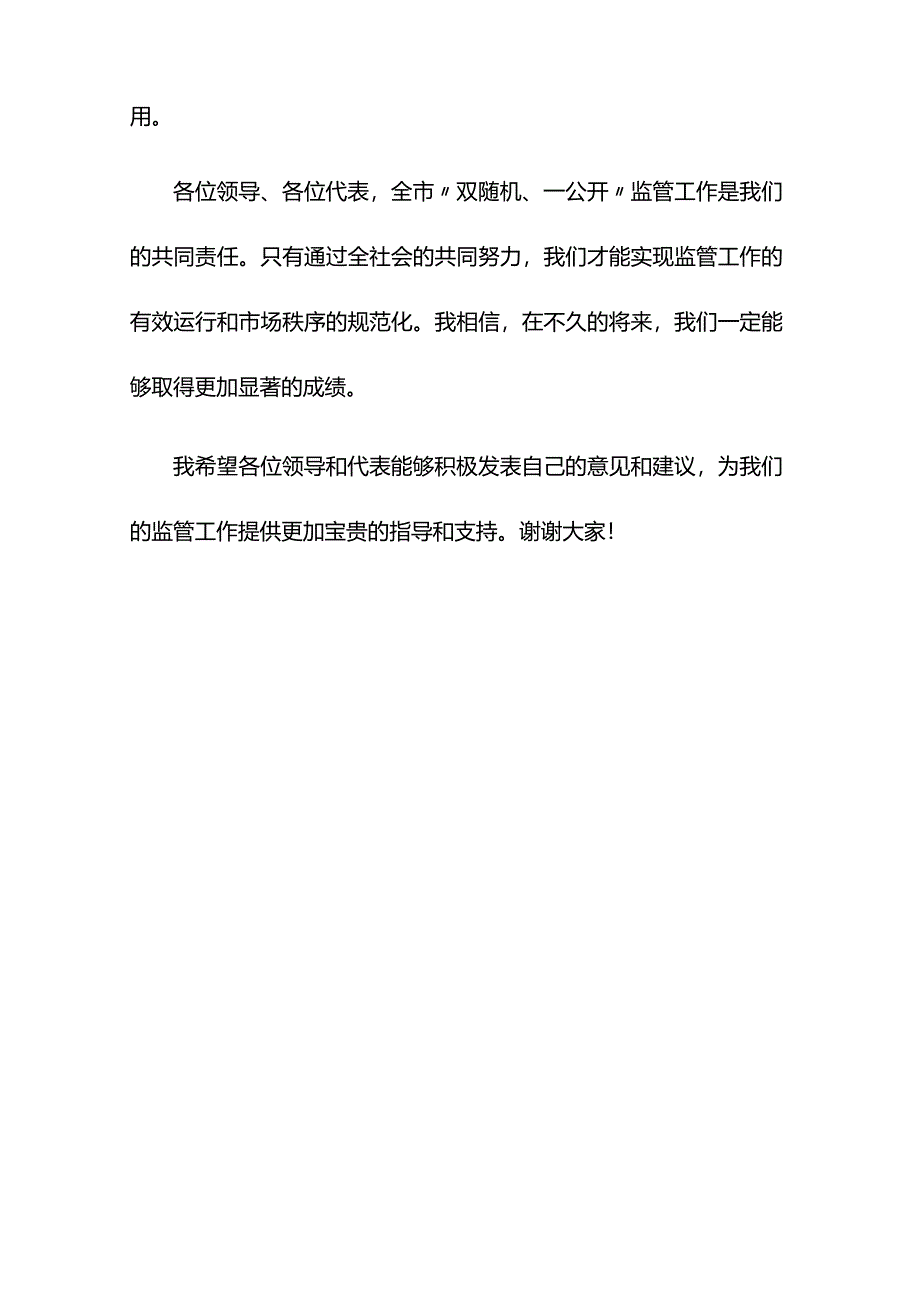 用。

各位领导、各位代表，全市〃双随机、一公开〃监管工作是我们的共同责任。只有通过全社会的共同努力，我们才能实现监管工作的有效运行和市场秩序的规范化。我相信，在不久的将来，我们一定能够取得更加显著的成绩。

我希望各位领导和代表能够积极发表自己的意见和建议，为我们的监管工作提供更加宝贵的指导和支持。谢谢大家！